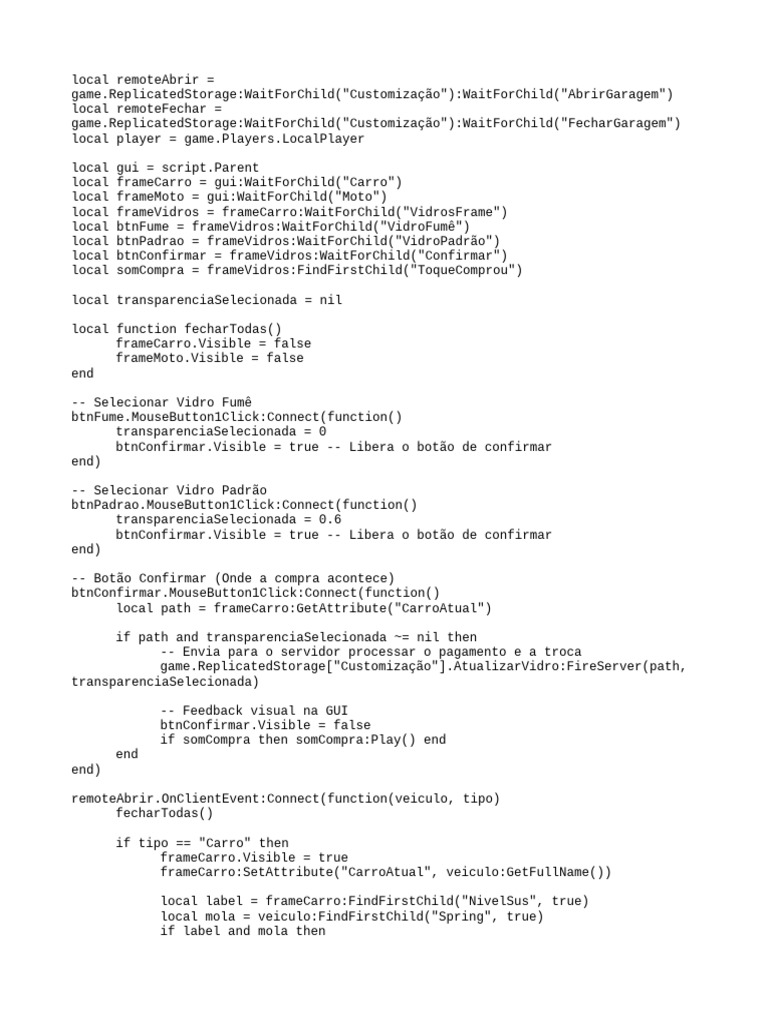 local remoteAbrir =
game.ReplicatedStorage:WaitForChild("Customização"):WaitForChild("AbrirGaragem")
local remoteFechar =
game.ReplicatedStorage:WaitForChild("Customização"):WaitForChild("FecharGaragem")
local player = game.Players.LocalPlayer

local gui = script.Parent
local frameCarro = gui:WaitForChild("Carro")
local frameMoto = gui:WaitForChild("Moto")
local frameVidros = frameCarro:WaitForChild("VidrosFrame")
local btnFume = frameVidros:WaitForChild("VidroFumê")
local btnPadrao = frameVidros:WaitForChild("VidroPadrão")
local btnConfirmar = frameVidros:WaitForChild("Confirmar")
local somCompra = frameVidros:FindFirstChild("ToqueComprou")

local transparenciaSelecionada = nil

local function fecharTodas()
frameCarro.Visible = false
frameMoto.Visible = false
end

-- Selecionar Vidro Fumê
btnFume.MouseButton1Click:Connect(function()
transparenciaSelecionada = 0
btnConfirmar.Visible = true -- Libera o botão de confirmar
end)

-- Selecionar Vidro Padrão
btnPadrao.MouseButton1Click:Connect(function()
transparenciaSelecionada = 0.6
btnConfirmar.Visible = true -- Libera o botão de confirmar
end)

-- Botão Confirmar (Onde a compra acontece)
btnConfirmar.MouseButton1Click:Connect(function()
local path = frameCarro:GetAttribute("CarroAtual")

if path and transparenciaSelecionada ~= nil then
-- Envia para o servidor processar o pagamento e a troca
game.ReplicatedStorage["Customização"].AtualizarVidro:FireServer(path, transparenciaSelecionada)

-- Feedback visual na GUI
btnConfirmar.Visible = false
if somCompra then somCompra:Play() end
end
end)

remoteAbrir.OnClientEvent:Connect(function(veiculo, tipo)
fecharTodas()

if tipo == "Carro" then
frameCarro.Visible = true
frameCarro:SetAttribute("CarroAtual", veiculo:GetFullName())

local label = frameCarro:FindFirstChild("NivelSus", true)
local mola = veiculo:FindFirstChild("Spring", true)
if label and mola then